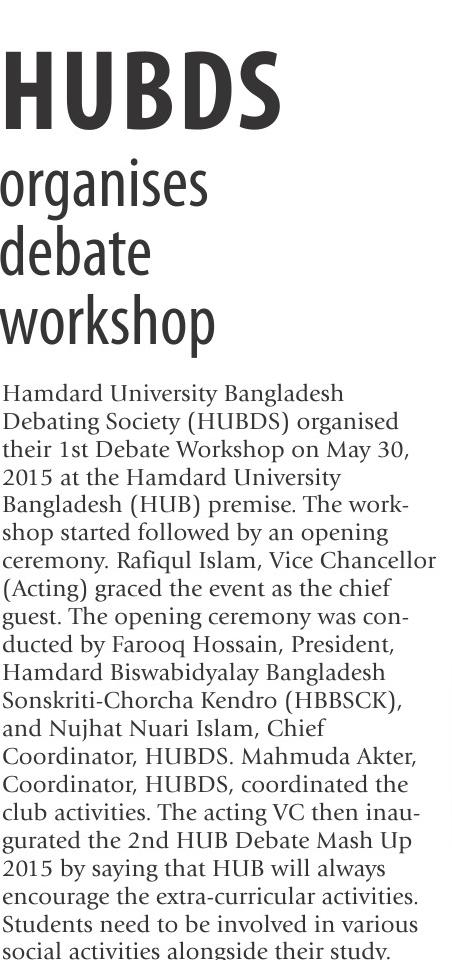 HUBDS organises debate workshop

Hamdard University Bangladesh Debating Society (HUBDS) organised their 1st Debate Workshop on May 30, 2015 at the Hamdard University Bangladesh (HUB) premise. The workshop started followed by an opening ceremony. Rafiqul Islam, Vice Chancellor (Acting) graced the event as the chief guest. The opening ceremony was conducted by Farooq Hossain, President, Hamdard Biswabidyalay Bangladesh Sonskriti-Chorcha Kendro (HBBSCK), and Nujhat Nuari Islam, Chief Coordinator, HUBDS. Mahmuda Akter, Coordinator, HUBDS, coordinated the club activities. The acting VC then inaugurated the 2nd HUB Debate Mash Up 2015 by saying that HUB will always encourage the extra-curricular activities. Students need to be involved in various social activities alongside their study.